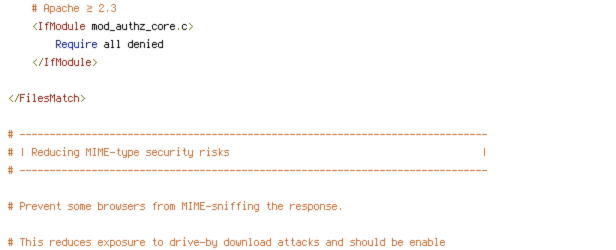 # Apache ≥ 2.3
<IfModule mod_authz_core.c>
Require all denied
</IfModule>

</FilesMatch>

# ------------------------------------------------------------------------------
# | Reducing MIME-type security risks                                          |
# ------------------------------------------------------------------------------

# Prevent some browsers from MIME-sniffing the response.

# This reduces exposure to drive-by download attacks and should be enable